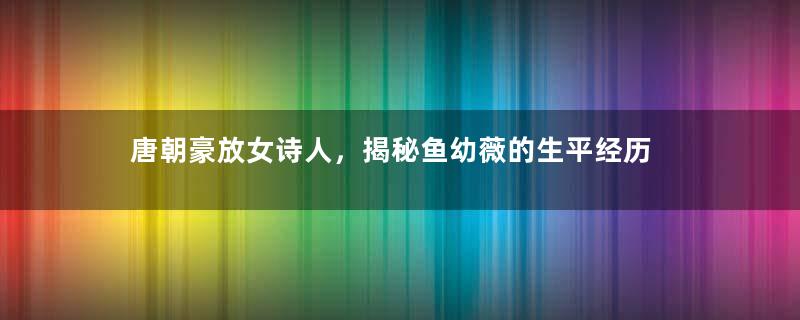 唐朝豪放女诗人，揭秘鱼幼薇的生平经历